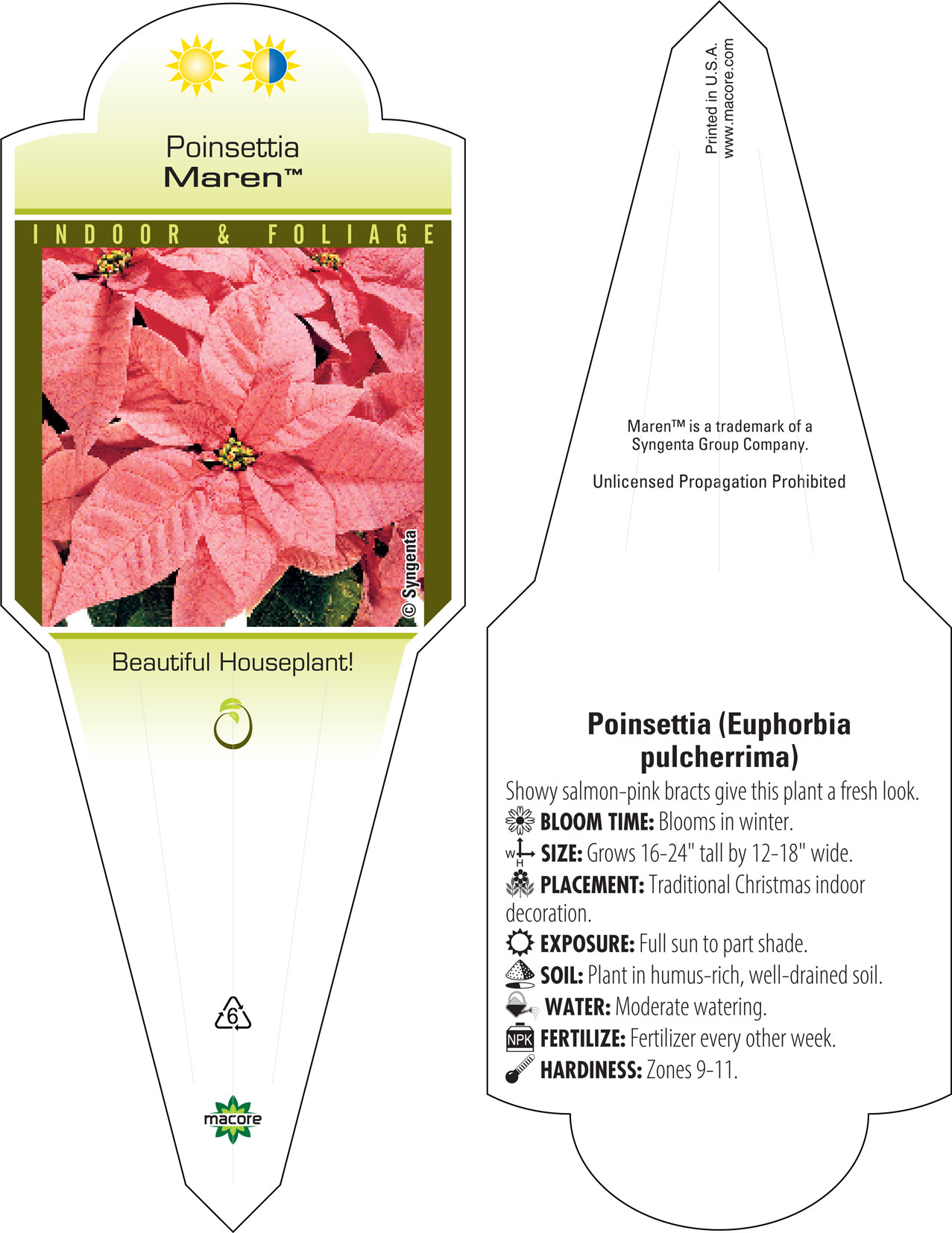 Poinsettia
Maren™

INDOOR & FOLIAGE

© Syngenta

Beautiful Houseplant!

6

macore

Printed in U.S.A.
www.macore.com

Maren™ is a trademark of a Syngenta Group Company.

Unlicensed Propagation Prohibited

Poinsettia (Euphorbia pulcherrima)

Showy salmon-pink bracts give this plant a fresh look.

BLOOM TIME: Blooms in winter.

W H SIZE: Grows 16-24" tall by 12-18" wide.

PLACEMENT: Traditional Christmas indoor decoration.

EXPOSURE: Full sun to part shade.

SOIL: Plant in humus-rich, well-drained soil.

WATER: Moderate watering.

NPK FERTILIZE: Fertilizer every other week.

HARDINESS: Zones 9-11.